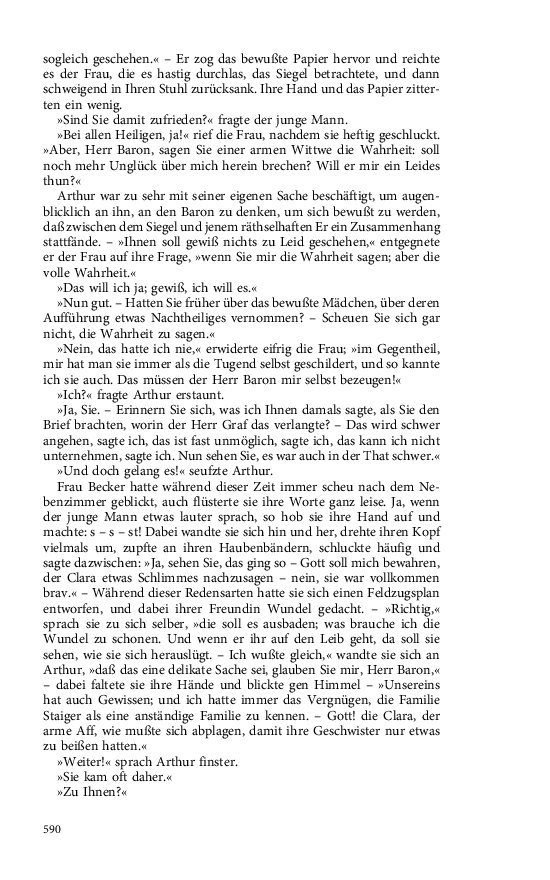 sogleich geschehen.« – Er zog das bewußte Papier hervor und reichte es der Frau, die es hastig durchlas, das Siegel betrachtete, und dann schweigend in Ihren Stuhl zurücksank. Ihre Hand und das Papier zitterten ein wenig.

»Sind Sie damit zufrieden?« fragte der junge Mann.

»Bei allen Heiligen, ja!« rief die Frau, nachdem sie heftig geschluckt. »Aber, Herr Baron, sagen Sie einer armen Wittwe die Wahrheit: soll noch mehr Unglück über mich herein brechen? Will er mir ein Leides thun?«

Arthur war zu sehr mit seiner eigenen Sache beschäftigt, um augenblicklich an ihn, an den Baron zu denken, um sich bewußt zu werden, daß zwischen dem Siegel und jenem räthselhaften Er ein Zusammenhang stattfände. – »Ihnen soll gewiß nichts zu Leid geschehen,« entgegnete er der Frau auf ihre Frage, »wenn Sie mir die Wahrheit sagen; aber die volle Wahrheit.«

»Das will ich ja; gewiß, ich will es.«

»Nun gut. – Hatten Sie früher über das bewußte Mädchen, über deren Aufführung etwas Nachtheiliges vernommen? – Scheuen Sie sich gar nicht, die Wahrheit zu sagen.«

»Nein, das hatte ich nie,« erwiderte eifrig die Frau; »im Gegentheil, mir hat man sie immer als die Tugend selbst geschildert, und so kannte ich sie auch. Das müssen der Herr Baron mir selbst bezeugen!«

»Ich?« fragte Arthur erstaunt.

»Ja, Sie. – Erinnern Sie sich, was ich Ihnen damals sagte, als Sie den Brief brachten, worin der Herr Graf das verlangte? – Das wird schwer angehen, sagte ich, das ist fast unmöglich, sagte ich, das kann ich nicht unternehmen, sagte ich. Nun sehen Sie, es war auch in der That schwer.«

»Und doch gelang es!« seufzte Arthur.

Frau Becker hatte während dieser Zeit immer scheu nach dem Nebenzimmer geblickt, auch flüsterte sie ihre Worte ganz leise. Ja, wenn der junge Mann etwas lauter sprach, so hob sie ihre Hand auf und machte: s – s – st! Dabei wandte sie sich hin und her, drehte ihren Kopf vielmals um, zupfte an ihren Haubenbändern, schluckte häufig und sagte dazwischen: »Ja, sehen Sie, das ging so – Gott soll mich bewahren, der Clara etwas Schlimmes nachzusagen – nein, sie war vollkommen brav.« – Während dieser Redensarten hatte sie sich einen Feldzugsplan entworfen, und dabei ihrer Freundin Wundel gedacht. – »Richtig,« sprach sie zu sich selber, »die soll es ausbaden; was brauche ich die Wundel zu schonen. Und wenn er ihr auf den Leib geht, da soll sie sehen, wie sie sich herauslügt. – Ich wußte gleich,« wandte sie sich an Arthur, »daß das eine delikate Sache sei, glauben Sie mir, Herr Baron,« – dabei faltete sie ihre Hände und blickte gen Himmel – »Unsereins hat auch Gewissen; und ich hatte immer das Vergnügen, die Familie Staiger als eine anständige Familie zu kennen. – Gott! die Clara, der arme Aff, wie mußte sich abplagen, damit ihre Geschwister nur etwas zu beißen hatten.«

»Weiter!« sprach Arthur finster.

»Sie kam oft daher.«

»Zu Ihnen?«

590